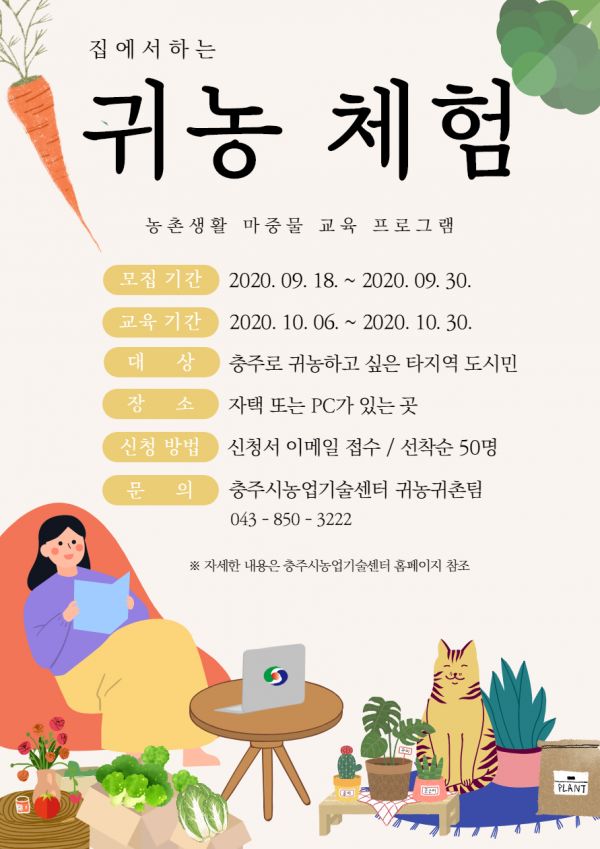 집에서하는

귀농 체험

농촌생활 마중물 교육 프로그램

모집 기간 2020. 09. 18. ~ 2020. 09. 30.

교육 기간 2020. 10. 06. ~ 2020. 10. 30.

대 상 충주로 귀농하고 싶은 타지역 도시민

장 소 자택 또는 PC가 있는 곳

신청 방법 신청서 이메일 접수 / 선착순 50명

문 의 충주시농업기술센터 귀농귀촌팀
043 - 850 - 3222

※ 자세한 내용은 충주시농업기술센터 홈페이지 참조

PLANT